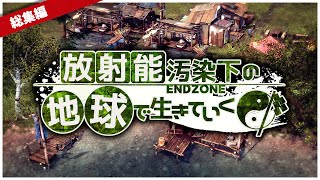 総集編

放射能汚染下の

ENDZONE

地球で生きていく